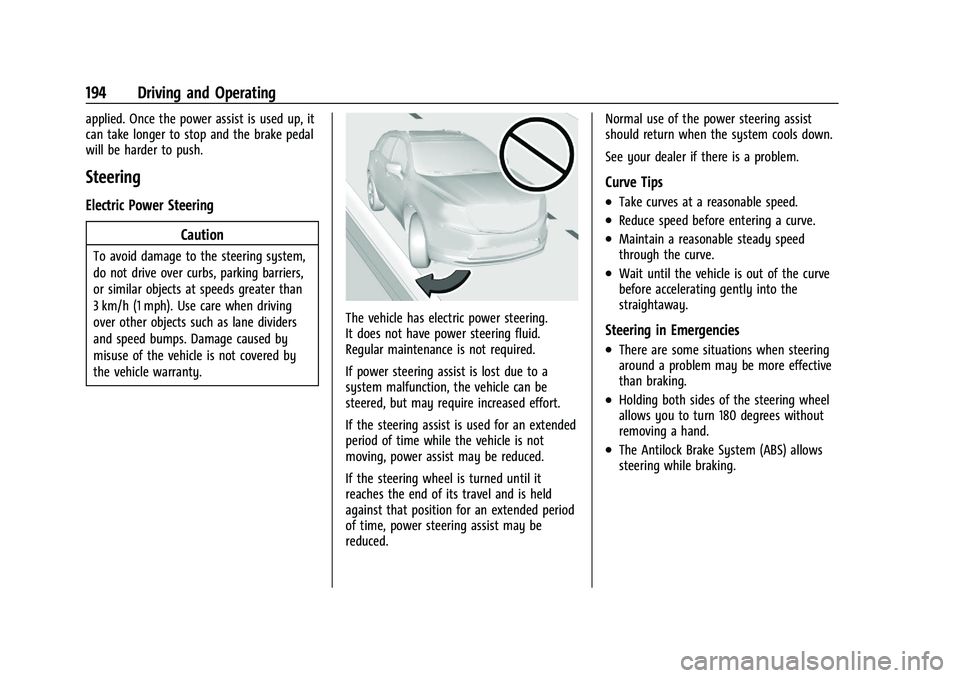 194 Driving and Operating

applied. Once the power assist is used up, it can take longer to stop and the brake pedal will be harder to push.

Steering

Electric Power Steering

Caution

To avoid damage to the steering system, do not drive over curbs, parking barriers, or similar objects at speeds greater than 3 km/h (1 mph). Use care when driving over other objects such as lane dividers and speed bumps. Damage caused by misuse of the vehicle is not covered by the vehicle warranty.

The vehicle has electric power steering. It does not have power steering fluid. Regular maintenance is not required.

If power steering assist is lost due to a system malfunction, the vehicle can be steered, but may require increased effort.

If the steering assist is used for an extended period of time while the vehicle is not moving, power assist may be reduced.

If the steering wheel is turned until it reaches the end of its travel and is held against that position for an extended period of time, power steering assist may be reduced.

Normal use of the power steering assist should return when the system cools down.

See your dealer if there is a problem.

Curve Tips

• Take curves at a reasonable speed.
• Reduce speed before entering a curve.
• Maintain a reasonable steady speed through the curve.
• Wait until the vehicle is out of the curve before accelerating gently into the straightaway.

Steering in Emergencies

• There are some situations when steering around a problem may be more effective than braking.
• Holding both sides of the steering wheel allows you to turn 180 degrees without removing a hand.
• The Antilock Brake System (ABS) allows steering while braking.

carmanualsonline.info